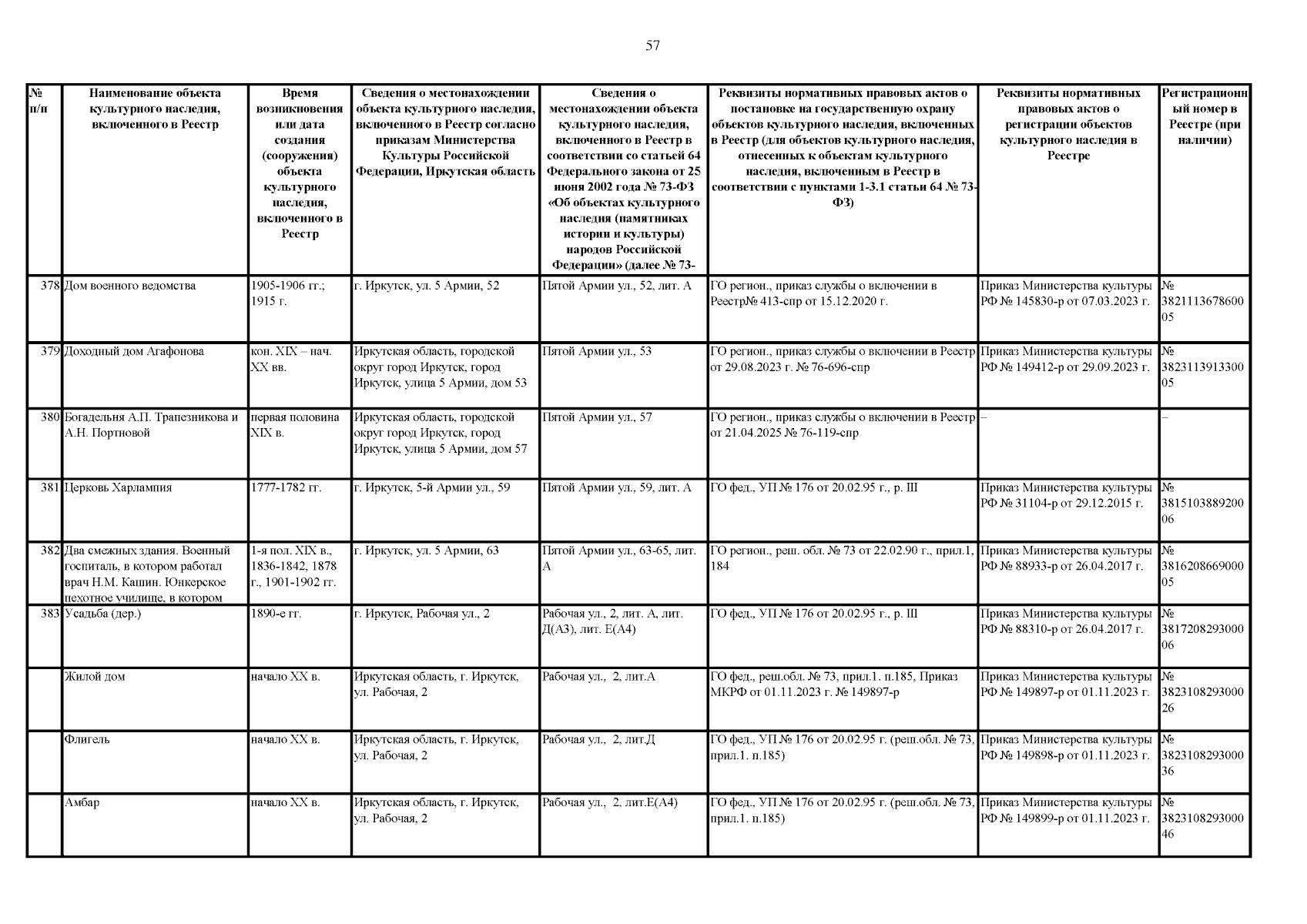 57

| № п/п | Наименование объекта культурного наследия, включенного в Реестр | Время возникновения или дата создания (сооружения) объекта культурного наследия, включенного в Реестр | Сведения о местонахождении объекта культурного наследия, включенного в Реестр согласно приказам Министерства Культуры Российской Федерации, Иркутская область | Сведения о местонахождении объекта культурного наследия, включенного в Реестр в соответствии со статьей 64 Федерального закона от 25 июня 2002 года № 73-ФЗ «Об объектах культурного наследия (памятниках истории и культуры) народов Российской Федерации» (далее № 73- | Реквизиты нормативных правовых актов о постановке на государственную охрану объектов культурного наследия, включенных в Реестр (для объектов культурного наследия, отнесенных к объектам культурного наследия, включенным в Реестр в соответствии с пунктами 1-3.1 статьи 64 № 73-ФЗ) | Реквизиты нормативных правовых актов о регистрации объектов культурного наследия в Реестре | Регистрационный номер в Реестре (при наличии) |
|---|---|---|---|---|---|---|---|
| 378 | Дом военного ведомства | 1905-1906 гг.; 1915 г. | г. Иркутск, ул. 5 Армии, 52 | Пятой Армии ул., 52, лит. А | ГО регион., приказ службы о включении в Реестр№ 413-спр от 15.12.2020 г. | Приказ Министерства культуры РФ № 145830-р от 07.03.2023 г. | № 382111367860005 |
| 379 | Доходный дом Агафонова | кон. XIX – нач. XX вв. | Иркутская область, городской округ город Иркутск, город Иркутск, улица 5 Армии, дом 53 | Пятой Армии ул., 53 | ГО регион., приказ службы о включении в Реестр от 29.08.2023 г. № 76-696-спр | Приказ Министерства культуры РФ № 149412-р от 29.09.2023 г. | № 382311391330005 |
| 380 | Богадельня А.П. Трапезникова и А.Н. Портновой | первая половина XIX в. | Иркутская область, городской округ город Иркутск, город Иркутск, улица 5 Армии, дом 57 | Пятой Армии ул., 57 | ГО регион., приказ службы о включении в Реестр от 21.04.2025 № 76-119-спр | – | – |
| 381 | Церковь Харлампия | 1777-1782 гг. | г. Иркутск, 5-й Армии ул., 59 | Пятой Армии ул., 59, лит. А | ГО фед., УП № 176 от 20.02.95 г., р. III | Приказ Министерства культуры РФ № 31104-р от 29.12.2015 г. | № 381510388920006 |
| 382 | Два смежных здания. Военный госпиталь, в котором работал врач Н.М. Кашин. Юнкерское пехотное училище, в котором | 1-я пол. XIX в., 1836-1842, 1878 г., 1901-1902 гг. | г. Иркутск, ул. 5 Армии, 63 | Пятой Армии ул., 63-65, лит. А | ГО регион., реш. обл. № 73 от 22.02.90 г., прил.1, 184 | Приказ Министерства культуры РФ № 88933-р от 26.04.2017 г. | № 381620866900005 |
| 383 | Усадьба (дер.) | 1890-е гг. | г. Иркутск, Рабочая ул., 2 | Рабочая ул., 2, лит. А, лит. Д(А3), лит. Е(А4) | ГО фед., УП № 176 от 20.02.95 г., р. III | Приказ Министерства культуры РФ № 88310-р от 26.04.2017 г. | № 381720829300006 |
| | Жилой дом | начало XX в. | Иркутская область, г. Иркутск, ул. Рабочая, 2 | Рабочая ул., 2, лит.А | ГО фед., реш.обл. № 73, прил.1. п.185, Приказ МКРФ от 01.11.2023 г. № 149897-р | Приказ Министерства культуры РФ № 149897-р от 01.11.2023 г. | № 382310829300026 |
| | Флигель | начало XX в. | Иркутская область, г. Иркутск, ул. Рабочая, 2 | Рабочая ул., 2, лит.Д | ГО фед., УП № 176 от 20.02.95 г. (реш.обл. № 73, прил.1. п.185) | Приказ Министерства культуры РФ № 149898-р от 01.11.2023 г. | № 382310829300036 |
| | Амбар | начало XX в. | Иркутская область, г. Иркутск, ул. Рабочая, 2 | Рабочая ул., 2, лит.Е(А4) | ГО фед., УП № 176 от 20.02.95 г. (реш.обл. № 73, прил.1. п.185) | Приказ Министерства культуры РФ № 149899-р от 01.11.2023 г. | № 382310829300046 |